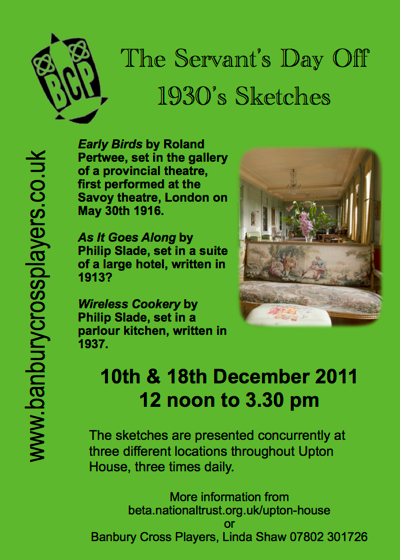 BCP

The Servant's Day Off
1930's Sketches

www.banburycrossplayers.co.uk

Early Birds by Roland Pertwee, set in the gallery of a provincial theatre, first performed at the Savoy theatre, London on May 30th 1916.

As It Goes Along by Philip Slade, set in a suite of a large hotel, written in 1913?

Wireless Cookery by Philip Slade, set in a parlour kitchen, written in 1937.

10th & 18th December 2011
12 noon to 3.30 pm

The sketches are presented concurrently at three different locations throughout Upton House, three times daily.

More information from
beta.nationaltrust.org.uk/upton-house
or
Banbury Cross Players, Linda Shaw 07802 301726